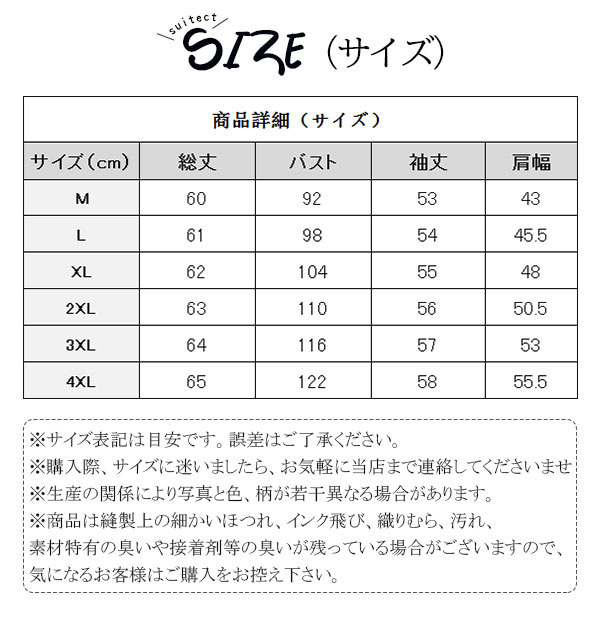 suitect
SIZE（サイズ）

商品詳細（サイズ）

| サイズ（cm） | 総丈 | バスト | 袖丈 | 肩幅 |
|---|---|---|---|---|
| M | 60 | 92 | 53 | 43 |
| L | 61 | 98 | 54 | 45.5 |
| XL | 62 | 104 | 55 | 48 |
| 2XL | 63 | 110 | 56 | 50.5 |
| 3XL | 64 | 116 | 57 | 53 |
| 4XL | 65 | 122 | 58 | 55.5 |

※サイズ表記は目安です。誤差はご了承ください。
※購入際、サイズに迷いましたら、お気軽に当店まで連絡してくださいませ
※生産の関係により写真と色、柄が若干異なる場合があります。
※商品は縫製上の細かいほつれ、インク飛び、織りむら、汚れ、素材特有の臭いや接着剤等の臭いが残っている場合がございますので、気になるお客様はご購入をお控え下さい。